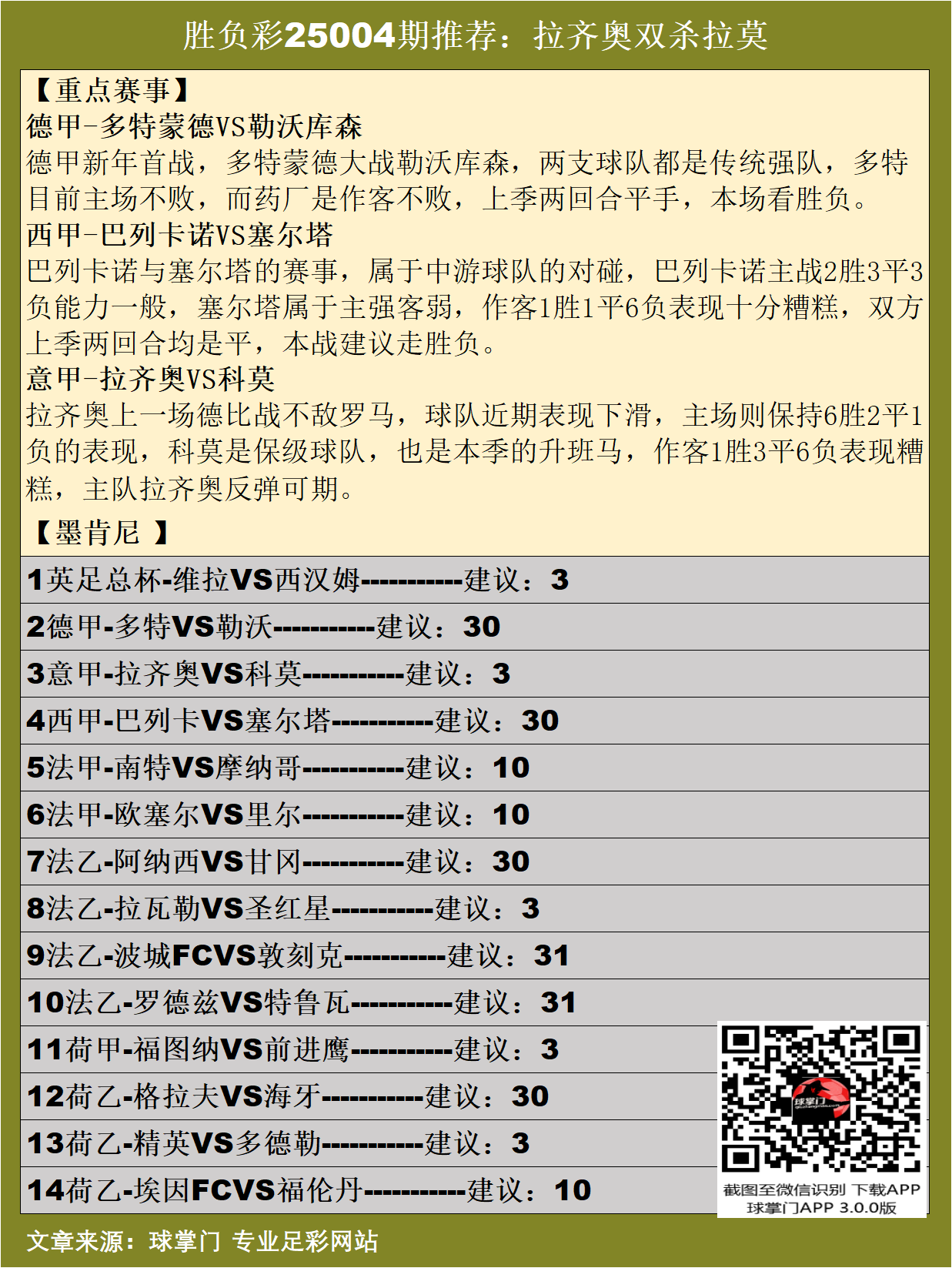 胜负彩25004期推荐：拉齐奥双杀拉莫

【重点赛事】
德甲-多特蒙德VS勒沃库森
德甲新年首战，多特蒙德大战勒沃库森，两支球队都是传统强队，多特目前主场不败，而药厂是作客不败，上季两回合平手，本场看胜负。
西甲-巴列卡诺VS塞尔塔
巴列卡诺与塞尔塔的赛事，属于中游球队的对碰，巴列卡诺主战2胜3平3负能力一般，塞尔塔属于主强客弱，作客1胜1平6负表现十分糟糕，双方上季两回合均是平，本战建议走胜负。
意甲-拉齐奥VS科莫
拉齐奥上一场德比战不敌罗马，球队近期表现下滑，主场则保持6胜2平1负的表现，科莫是保级球队，也是本季的升班马，作客1胜3平6负表现糟糕，主队拉齐奥反弹可期。
【墨肯尼 】

1英足总杯-维拉VS西汉姆-----------建议：3
2德甲-多特VS勒沃-----------建议：30
3意甲-拉齐奥VS科莫-----------建议：3
4西甲-巴列卡VS塞尔塔-----------建议：30
5法甲-南特VS摩纳哥-----------建议：10
6法甲-欧塞尔VS里尔-----------建议：10
7法乙-阿纳西VS甘冈-----------建议：30
8法乙-拉瓦勒VS圣红星-----------建议：3
9法乙-波城FCVS敦刻克-----------建议：31
10法乙-罗德兹VS特鲁瓦-----------建议：31
11荷甲-福图纳VS前进鹰-----------建议：3
12荷乙-格拉夫VS海牙-----------建议：30
13荷乙-精英VS多德勒-----------建议：3
14荷乙-埃因FCVS福伦丹-----------建议：10

球掌门
截图至微信识别 下载APP
球掌门APP 3.0.0版

文章来源：球掌门 专业足彩网站